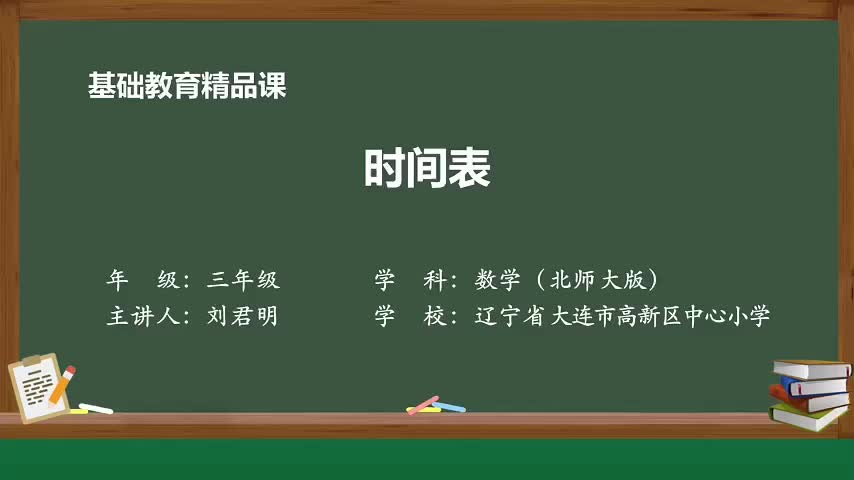 基础教育精品课

时间表

年　级：三年级　　　　学　科：数学（北师大版）
主讲人：刘君明　　　　学　校：辽宁省大连市高新区中心小学